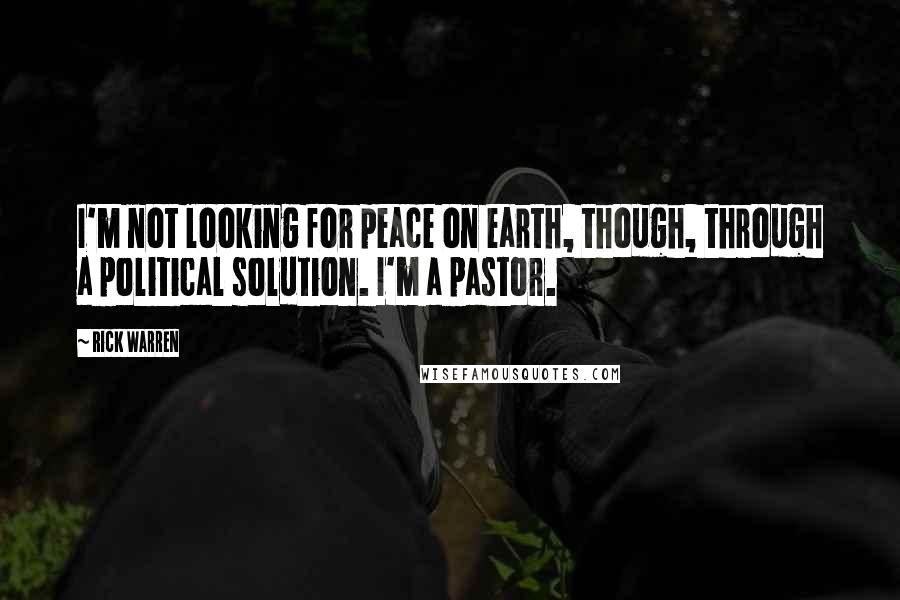 I'M NOT LOOKING FOR PEACE ON EARTH, THOUGH, THROUGH A POLITICAL SOLUTION. I'M A PASTOR.

~ RICK WARREN

WISEFAMOUSQUOTES.COM